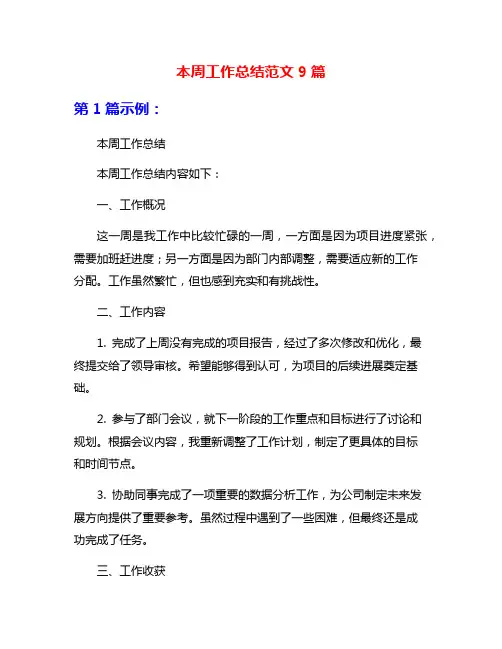 本周工作总结范文 9 篇

第 1 篇示例：

本周工作总结

本周工作总结内容如下：

一、工作概况

这一周是我工作中比较忙碌的一周，一方面是因为项目进度紧张，需要加班赶进度；另一方面是因为部门内部调整，需要适应新的工作分配。工作虽然繁忙，但也感到充实和有挑战性。

二、工作内容

1. 完成了上周没有完成的项目报告，经过了多次修改和优化，最终提交给了领导审核。希望能够得到认可，为项目的后续进展奠定基础。

2. 参与了部门会议，就下一阶段的工作重点和目标进行了讨论和规划。根据会议内容，我重新调整了工作计划，制定了更具体的目标和时间节点。

3. 协助同事完成了一项重要的数据分析工作，为公司制定未来发展方向提供了重要参考。虽然过程中遇到了一些困难，但最终还是成功完成了任务。

三、工作收获